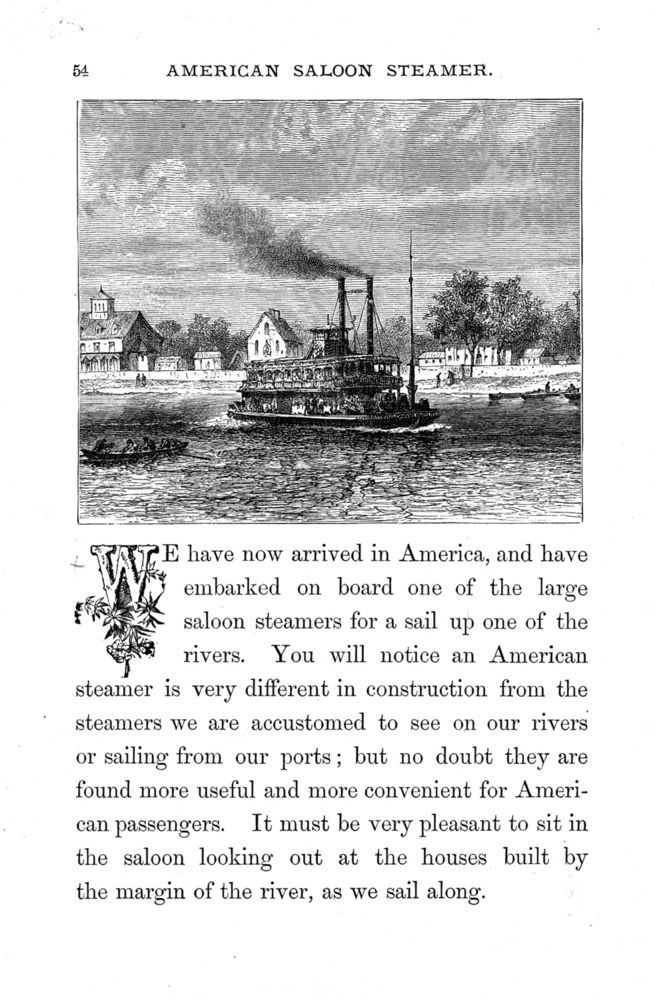 54 AMERICAN SALOON STEAMER.

WE have now arrived in America, and have embarked on board one of the large saloon steamers for a sail up one of the rivers. You will notice an American steamer is very different in construction from the steamers we are accustomed to see on our rivers or sailing from our ports; but no doubt they are found more useful and more convenient for American passengers. It must be very pleasant to sit in the saloon looking out at the houses built by the margin of the river, as we sail along.